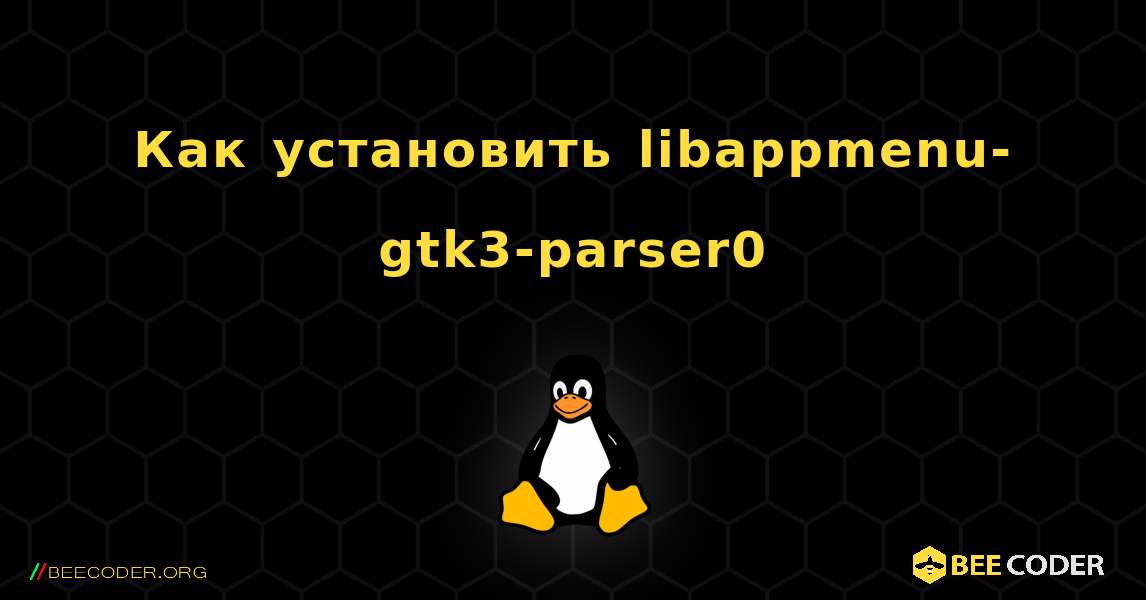 Как установить libappmenu-gtk3-parser0

//BEECODER.ORG

BEE CODER